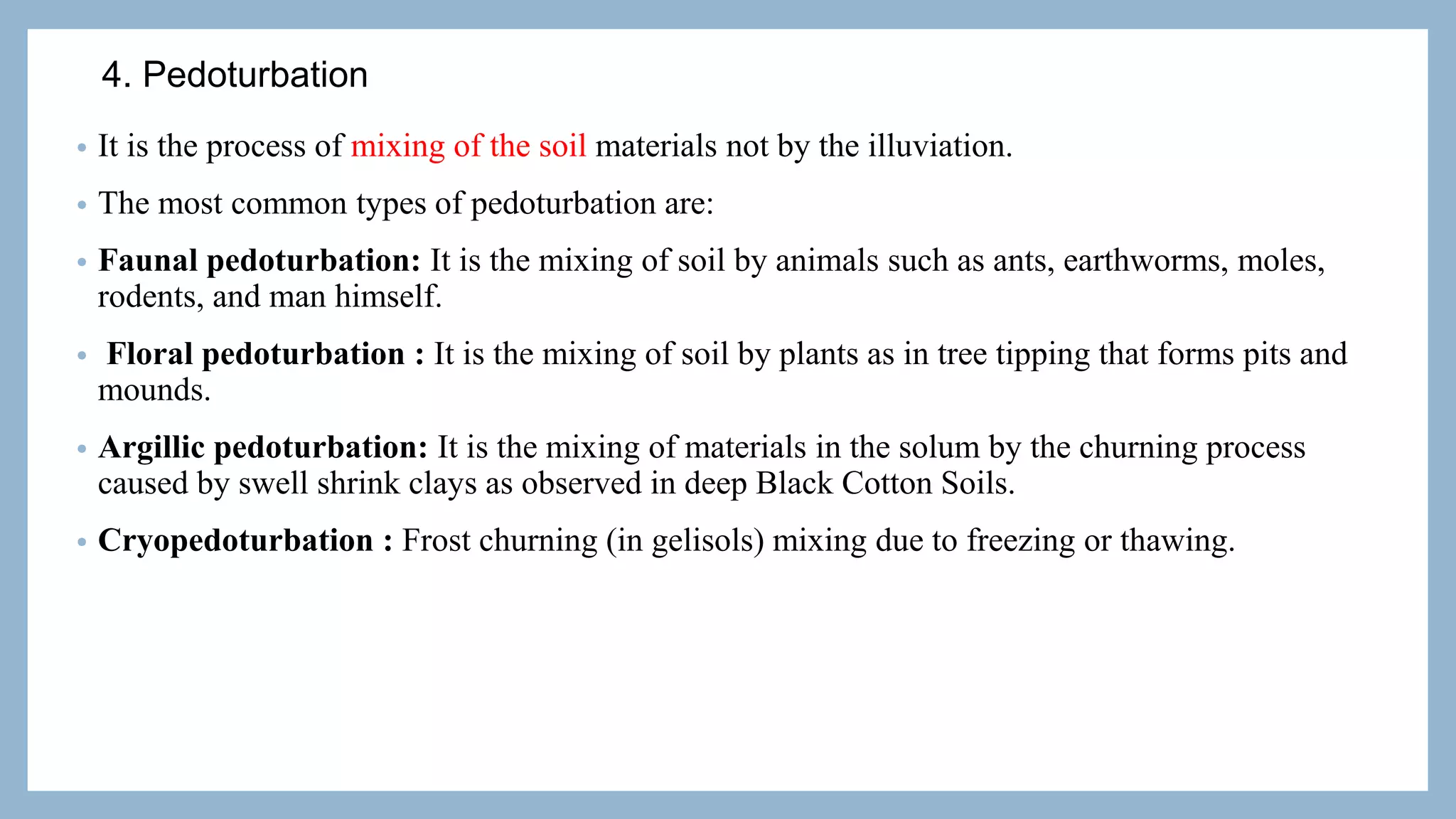 4. Pedoturbation

• It is the process of mixing of the soil materials not by the illuviation.

• The most common types of pedoturbation are:

• Faunal pedoturbation: It is the mixing of soil by animals such as ants, earthworms, moles, rodents, and man himself.

• Floral pedoturbation : It is the mixing of soil by plants as in tree tipping that forms pits and mounds.

• Argillic pedoturbation: It is the mixing of materials in the solum by the churning process caused by swell shrink clays as observed in deep Black Cotton Soils.

• Cryopedoturbation : Frost churning (in gelisols) mixing due to freezing or thawing.